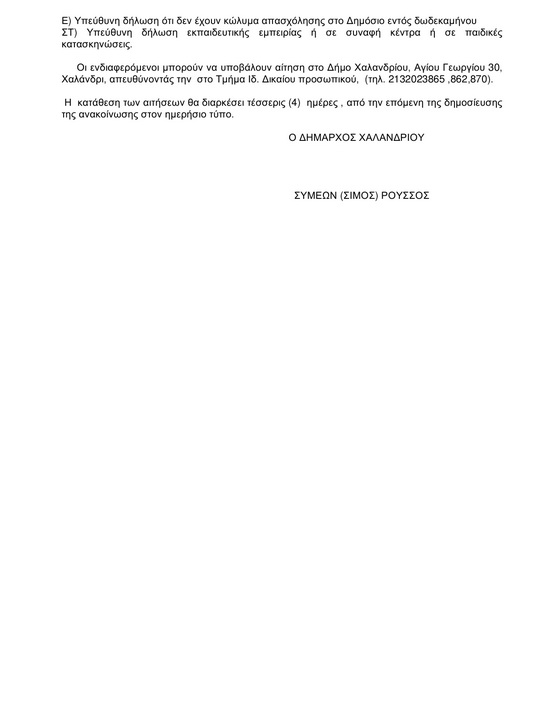 Ε) Υπεύθυνη δήλωση ότι δεν έχουν κώλυμα απασχόλησης στο Δημόσιο εντός δωδεκαμήνου
ΣΤ) Υπεύθυνη δήλωση εκπαιδευτικής εμπειρίας ή σε συναφή κέντρα ή σε παιδικές κατασκηνώσεις.

Οι ενδιαφερόμενοι μπορούν να υποβάλουν αίτηση στο Δήμο Χαλανδρίου, Αγίου Γεωργίου 30, Χαλάνδρι, απευθύνοντάς την στο Τμήμα Ιδ. Δικαίου προσωπικού, (τηλ. 2132023865 ,862,870).

Η κατάθεση των αιτήσεων θα διαρκέσει τέσσερις (4) ημέρες , από την επόμενη της δημοσίευσης της ανακοίνωσης στον ημερήσιο τύπο.

Ο ΔΗΜΑΡΧΟΣ ΧΑΛΑΝΔΡΙΟΥ

ΣΥΜΕΩΝ (ΣΙΜΟΣ) ΡΟΥΣΣΟΣ